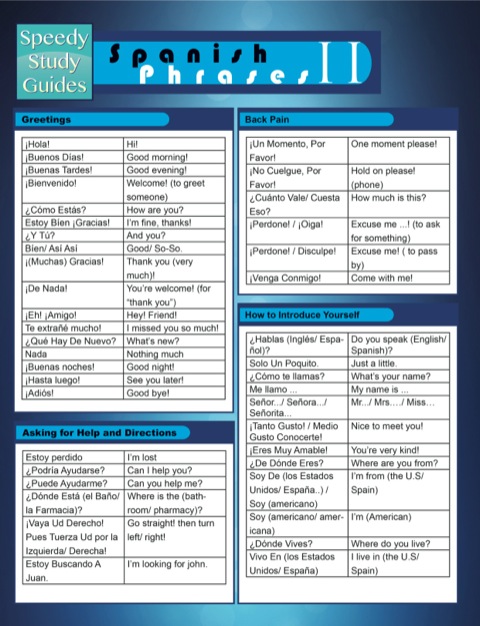 Speedy Study Guides

Spanish Phrases II

Greetings

| | |
|---|---|
| ¡Hola! | Hi! |
| ¡Buenos Días! | Good morning! |
| ¡Buenas Tardes! | Good evening! |
| ¡Bienvenido! | Welcome! (to greet someone) |
| ¿Cómo Estás? | How are you? |
| Estoy Bien ¡Gracias! | I'm fine, thanks! |
| ¿Y Tú? | And you? |
| Bien/ Así Así | Good/ So-So. |
| ¡(Muchas) Gracias! | Thank you (very much)! |
| ¡De Nada! | You're welcome! (for "thank you") |
| ¡Eh! ¡Amigo! | Hey! Friend! |
| Te extrañé mucho! | I missed you so much! |
| ¿Qué Hay De Nuevo? | What's new? |
| Nada | Nothing much |
| ¡Buenas noches! | Good night! |
| ¡Hasta luego! | See you later! |
| ¡Adiós! | Good bye! |

Asking for Help and Directions

| | |
|---|---|
| Estoy perdido | I'm lost |
| ¿Podría Ayudarse? | Can I help you? |
| ¿Puede Ayudarme? | Can you help me? |
| ¿Dónde Está (el Baño/ la Farmacia)? | Where is the (bathroom/ pharmacy)? |
| ¡Vaya Ud Derecho! Pues Tuerza Ud por la Izquierda/ Derecha! | Go straight! then turn left/ right! |
| Estoy Buscando A Juan. | I'm looking for john. |

Back Pain

| | |
|---|---|
| ¡Un Momento, Por Favor! | One moment please! |
| ¡No Cuelgue, Por Favor! | Hold on please! (phone) |
| ¿Cuánto Vale/ Cuesta Eso? | How much is this? |
| ¡Perdone! / ¡Oiga! | Excuse me ...! (to ask for something) |
| ¡Perdone! / Disculpe! | Excuse me! ( to pass by) |
| ¡Venga Conmigo! | Come with me! |

How to Introduce Yourself

| | |
|---|---|
| ¿Hablas (Inglés/ Español)? | Do you speak (English/ Spanish)? |
| Solo Un Poquito. | Just a little. |
| ¿Cómo te llamas? | What's your name? |
| Me llamo ... | My name is ... |
| Señor.../ Señora.../ Señorita... | Mr.../ Mrs..../ Miss... |
| ¡Tanto Gusto! / Medio Gusto Conocerte! | Nice to meet you! |
| ¡Eres Muy Amable! | You're very kind! |
| ¿De Dónde Eres? | Where are you from? |
| Soy De (los Estados Unidos/ España..) / Soy (americano) | I'm from (the U.S/ Spain) |
| Soy (americano/ americana) | I'm (American) |
| ¿Dónde Vives? | Where do you live? |
| Vivo En (los Estados Unidos/ España) | I live in (the U.S/ Spain) |